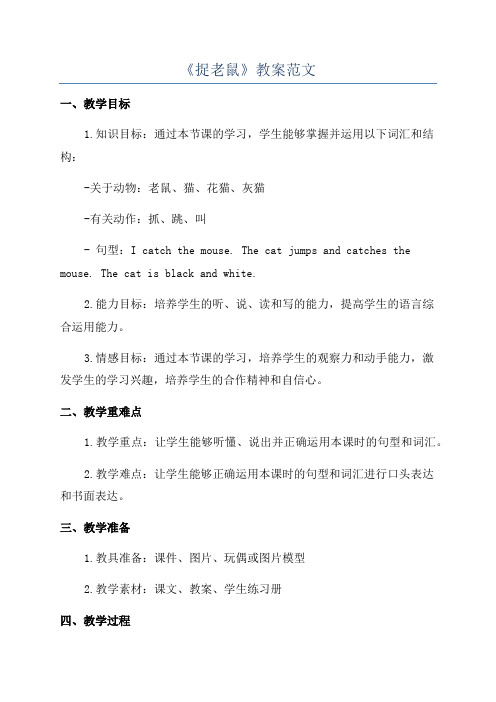 《捉老鼠》教案范文

一、教学目标

1.知识目标：通过本节课的学习，学生能够掌握并运用以下词汇和结构：

-关于动物：老鼠、猫、花猫、灰猫

-有关动作：抓、跳、叫

- 句型：I catch the mouse. The cat jumps and catches the mouse. The cat is black and white.

2.能力目标：培养学生的听、说、读和写的能力，提高学生的语言综合运用能力。

3.情感目标：通过本节课的学习，培养学生的观察力和动手能力，激发学生的学习兴趣，培养学生的合作精神和自信心。

二、教学重难点

1.教学重点：让学生能够听懂、说出并正确运用本课时的句型和词汇。

2.教学难点：让学生能够正确运用本课时的句型和词汇进行口头表达和书面表达。

三、教学准备

1.教具准备：课件、图片、玩偶或图片模型

2.教学素材：课文、教案、学生练习册

四、教学过程